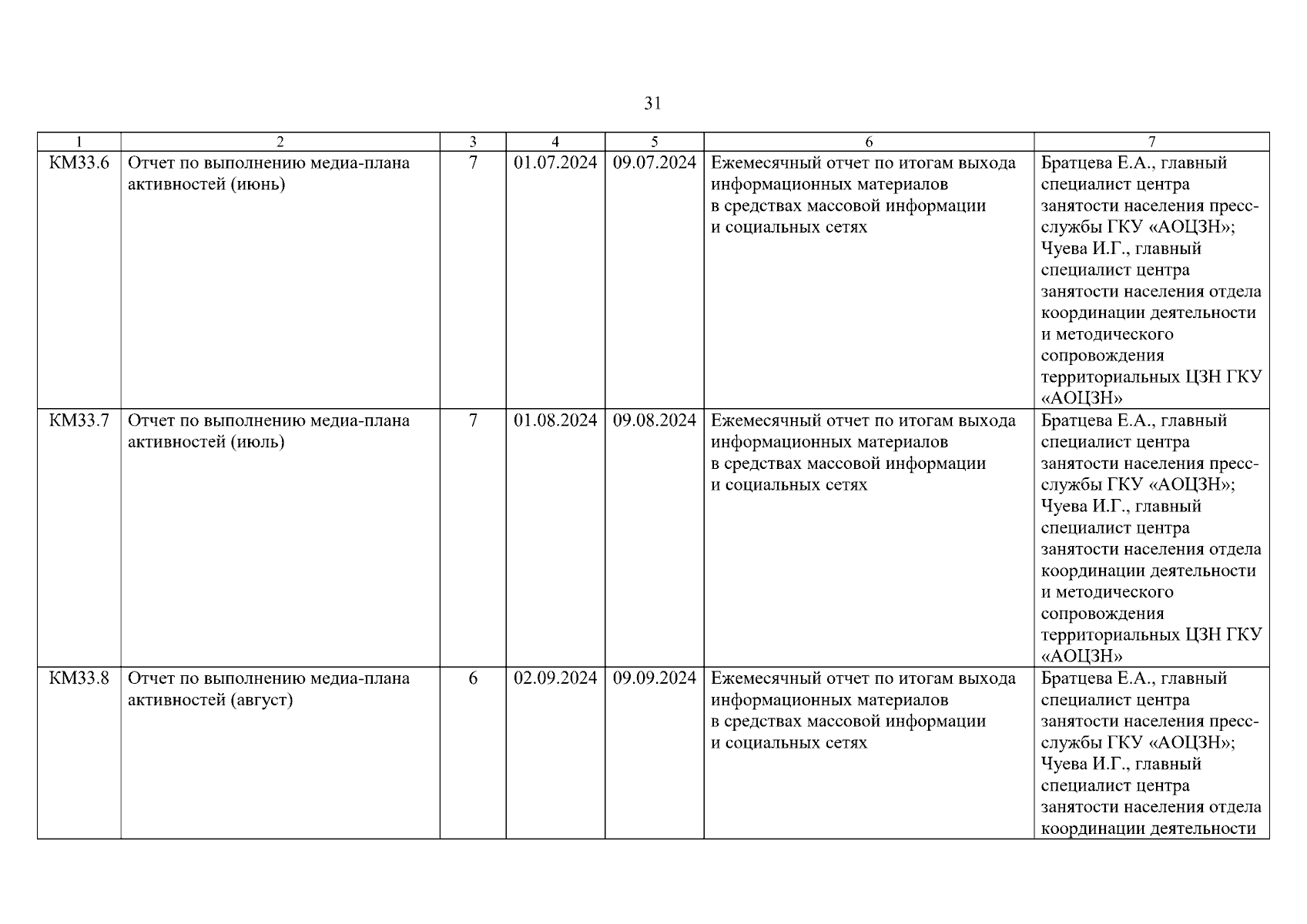 31

| 1 | 2 | 3 | 4 | 5 | 6 | 7 |
|---|---|---|---|---|---|---|
| КМ33.6 | Отчет по выполнению медиа-плана активностей (июнь) | 7 | 01.07.2024 | 09.07.2024 | Ежемесячный отчет по итогам выхода информационных материалов в средствах массовой информации и социальных сетях | Братцева Е.А., главный специалист центра занятости населения пресс-службы ГКУ «АОЦЗН»; Чуева И.Г., главный специалист центра занятости населения отдела координации деятельности и методического сопровождения территориальных ЦЗН ГКУ «АОЦЗН» |
| КМ33.7 | Отчет по выполнению медиа-плана активностей (июль) | 7 | 01.08.2024 | 09.08.2024 | Ежемесячный отчет по итогам выхода информационных материалов в средствах массовой информации и социальных сетях | Братцева Е.А., главный специалист центра занятости населения пресс-службы ГКУ «АОЦЗН»; Чуева И.Г., главный специалист центра занятости населения отдела координации деятельности и методического сопровождения территориальных ЦЗН ГКУ «АОЦЗН» |
| КМ33.8 | Отчет по выполнению медиа-плана активностей (август) | 6 | 02.09.2024 | 09.09.2024 | Ежемесячный отчет по итогам выхода информационных материалов в средствах массовой информации и социальных сетях | Братцева Е.А., главный специалист центра занятости населения пресс-службы ГКУ «АОЦЗН»; Чуева И.Г., главный специалист центра занятости населения отдела координации деятельности |